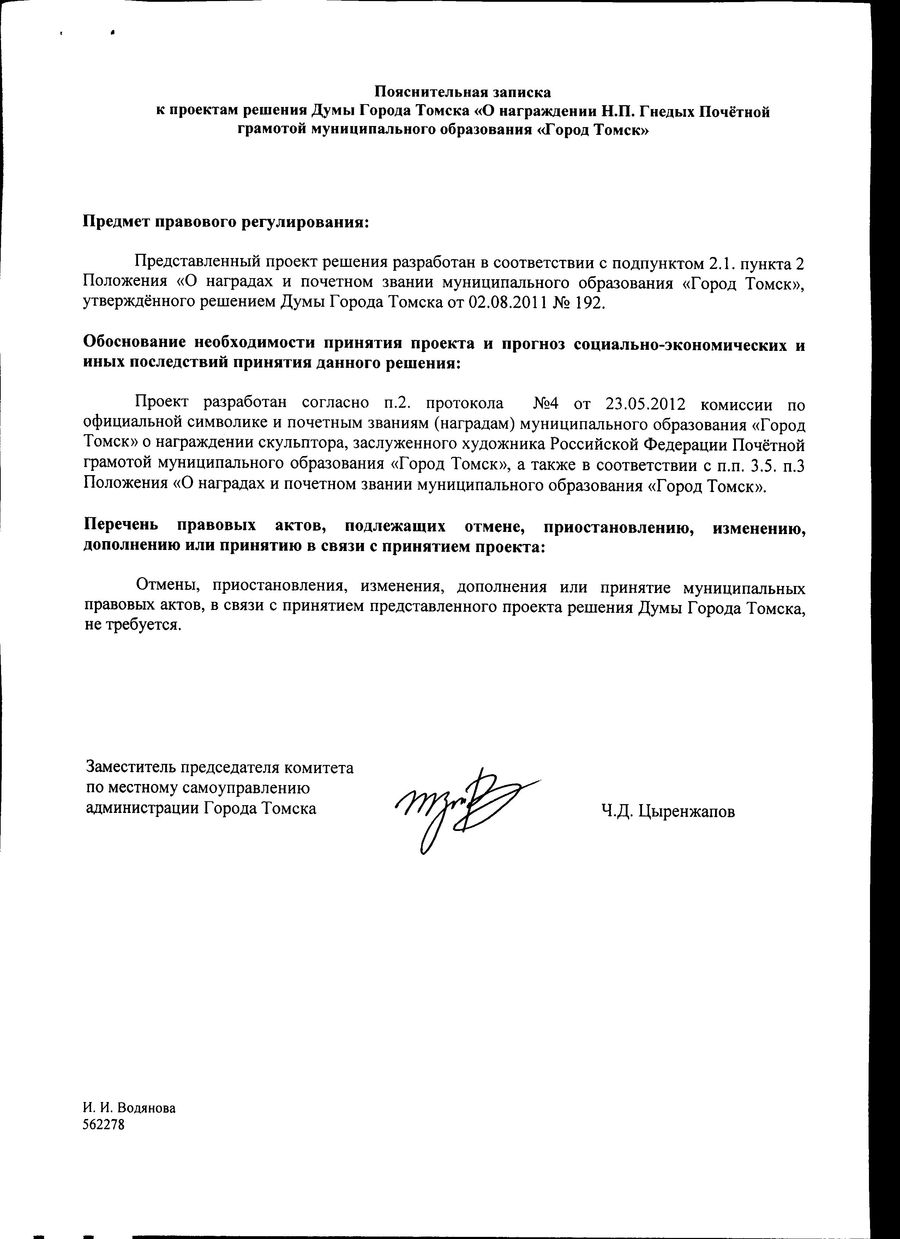 Пояснительная записка
к проектам решения Думы Города Томска «О награждении Н.П. Гнедых Почётной грамотой муниципального образования «Город Томск»

Предмет правового регулирования:

Представленный проект решения разработан в соответствии с подпунктом 2.1. пункта 2 Положения «О наградах и почетном звании муниципального образования «Город Томск», утверждённого решением Думы Города Томска от 02.08.2011 № 192.

Обоснование необходимости принятия проекта и прогноз социально-экономических и иных последствий принятия данного решения:

Проект разработан согласно п.2. протокола №4 от 23.05.2012 комиссии по официальной символике и почетным званиям (наградам) муниципального образования «Город Томск» о награждении скульптора, заслуженного художника Российской Федерации Почётной грамотой муниципального образования «Город Томск», а также в соответствии с п.п. 3.5. п.3 Положения «О наградах и почетном звании муниципального образования «Город Томск».

Перечень правовых актов, подлежащих отмене, приостановлению, изменению, дополнению или принятию в связи с принятием проекта:

Отмены, приостановления, изменения, дополнения или принятие муниципальных правовых актов, в связи с принятием представленного проекта решения Думы Города Томска, не требуется.

Заместитель председателя комитета по местному самоуправлению администрации Города Томска

Ч.Д. Цыренжапов

И. И. Водянова
562278